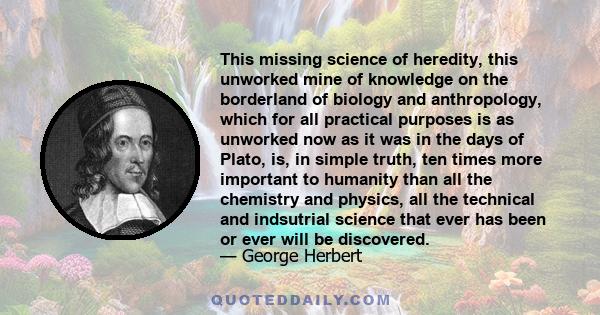 This missing science of heredity, this unworked mine of knowledge on the borderland of biology and anthropology, which for all practical purposes is as unworked now as it was in the days of Plato, is, in simple truth, ten times more important to humanity than all the chemistry and physics, all the technical and indsutrial science that ever has been or ever will be discovered.
— George Herbert

QUOTEDDAILY.COM